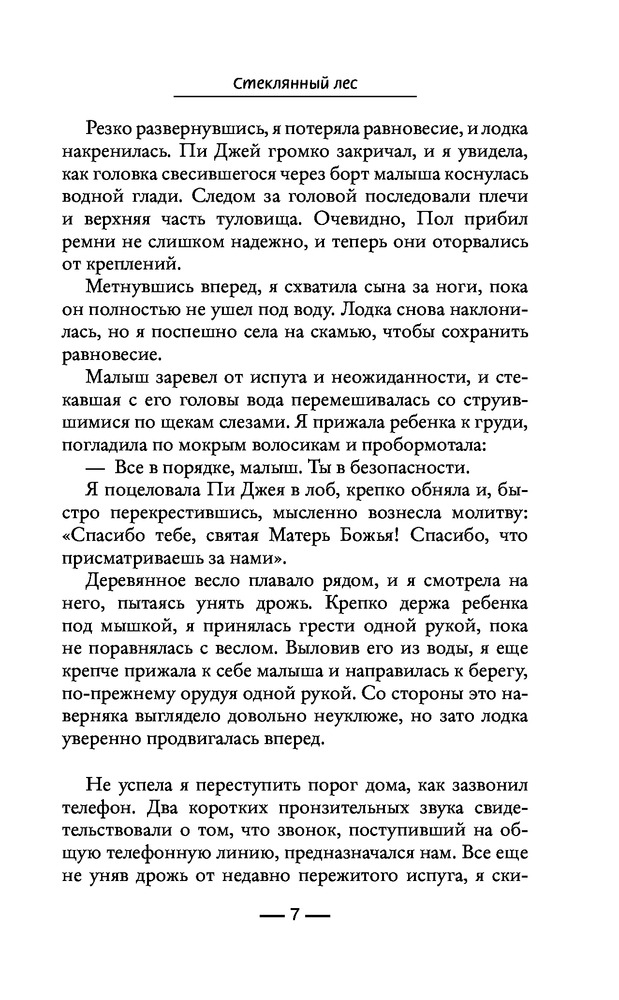 Стеклянный лес

Резко развернувшись, я потеряла равновесие, и лодка накренилась. Пи Джей громко закричал, и я увидела, как головка свесившегося через борт малыша коснулась водной глади. Следом за головой последовали плечи и верхняя часть туловища. Очевидно, Пол прибил ремни не слишком надежно, и теперь они оторвались от креплений.

Метнувшись вперед, я схватила сына за ноги, пока он полностью не ушел под воду. Лодка снова наклонилась, но я поспешно села на скамью, чтобы сохранить равновесие.

Малыш заревел от испуга и неожиданности, и стекавшая с его головы вода перемешивалась со струившимися по щекам слезами. Я прижала ребенка к груди, погладила по мокрым волосикам и пробормотала:

— Все в порядке, малыш. Ты в безопасности.

Я поцеловала Пи Джея в лоб, крепко обняла и, быстро перекрестившись, мысленно вознесла молитву: «Спасибо тебе, святая Матерь Божья! Спасибо, что присматриваешь за нами».

Деревянное весло плавало рядом, и я смотрела на него, пытаясь унять дрожь. Крепко держа ребенка под мышкой, я принялась грести одной рукой, пока не поравнялась с веслом. Выловив его из воды, я еще крепче прижала к себе малыша и направилась к берегу, по-прежнему орудуя одной рукой. Со стороны это наверняка выглядело довольно неуклюже, но зато лодка уверенно продвигалась вперед.

Не успела я переступить порог дома, как зазвонил телефон. Два коротких пронзительных звука свидетельствовали о том, что звонок, поступивший на общую телефонную линию, предназначался нам. Все еще не уняв дрожь от недавно пережитого испуга, я ски-

— 7 —